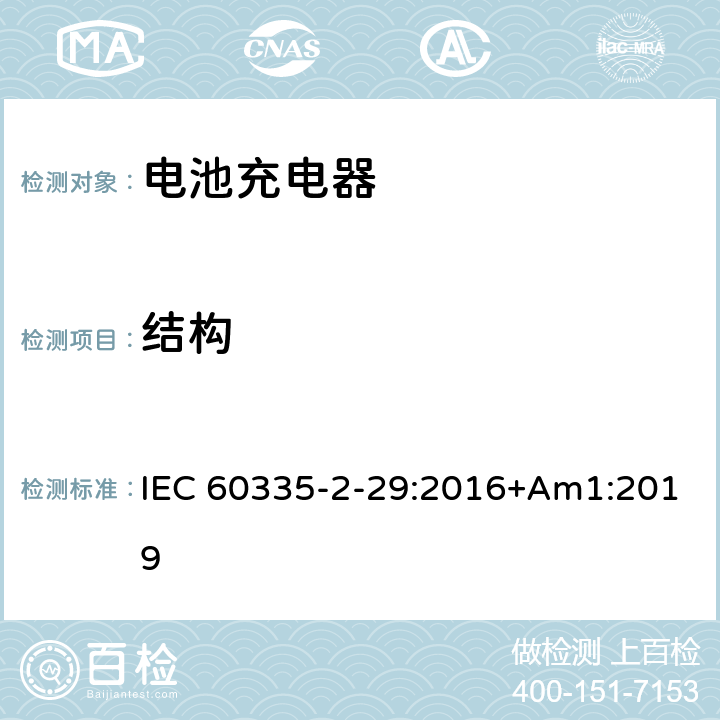 MA CNAS AC ilac-MRA

检测对象： 电池充电器

检测项目： 结构

检测标准： IEC 60335-2-29:2016+Am1:2019

百检 Baijiantest.com

做检测 上百检
400-151-7153